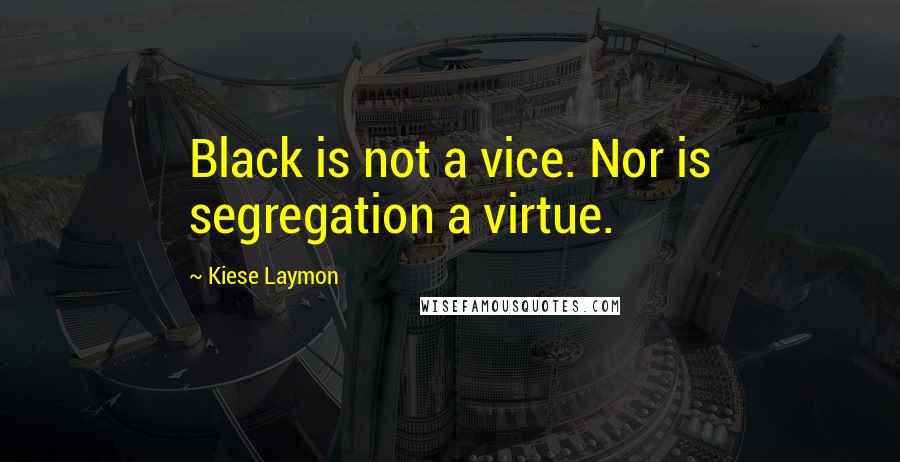 Black is not a vice. Nor is segregation a virtue.

~ Kiese Laymon

WISEFAMOUSQUOTES.COM